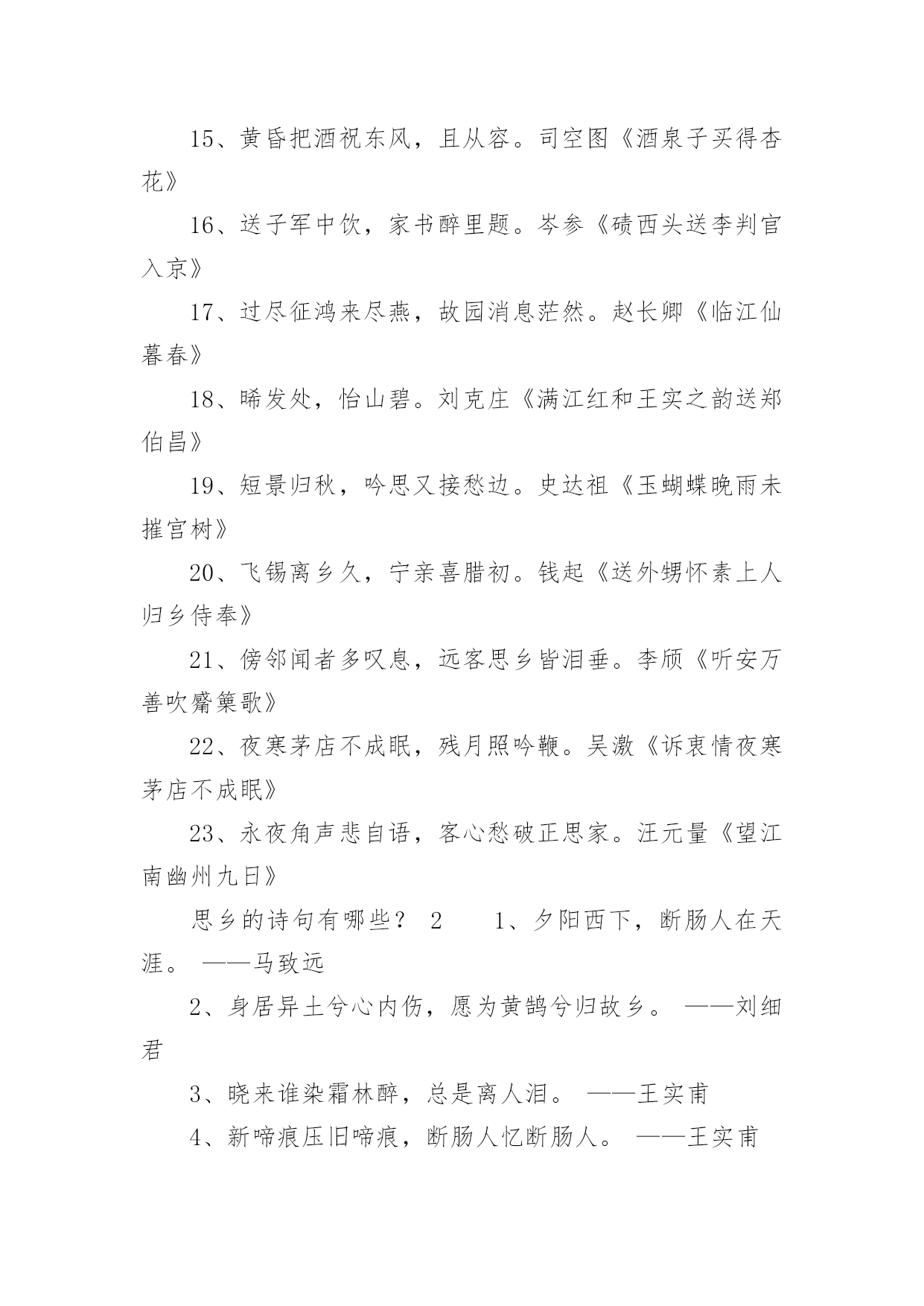 15、黄昏把酒祝东风，且从容。司空图《酒泉子买得杏花》

16、送子军中饮，家书醉里题。岑参《碛西头送李判官入京》

17、过尽征鸿来尽燕，故园消息茫然。赵长卿《临江仙暮春》

18、晞发处，怡山碧。刘克庄《满江红和王实之韵送郑伯昌》

19、短景归秋，吟思又接愁边。史达祖《玉蝴蝶晚雨未摧宫树》

20、飞锡离乡久，宁亲喜腊初。钱起《送外甥怀素上人归乡侍奉》

21、傍邻闻者多叹息，远客思乡皆泪垂。李颀《听安万善吹觱篥歌》

22、夜寒茅店不成眠，残月照吟鞭。吴激《诉衷情夜寒茅店不成眠》

23、永夜角声悲自语，客心愁破正思家。汪元量《望江南幽州九日》

思乡的诗句有哪些？ 2 1、夕阳西下，断肠人在天涯。 ——马致远

2、身居异土兮心内伤，愿为黄鹄兮归故乡。 ——刘细君

3、晓来谁染霜林醉，总是离人泪。 ——王实甫

4、新啼痕压旧啼痕，断肠人忆断肠人。 ——王实甫